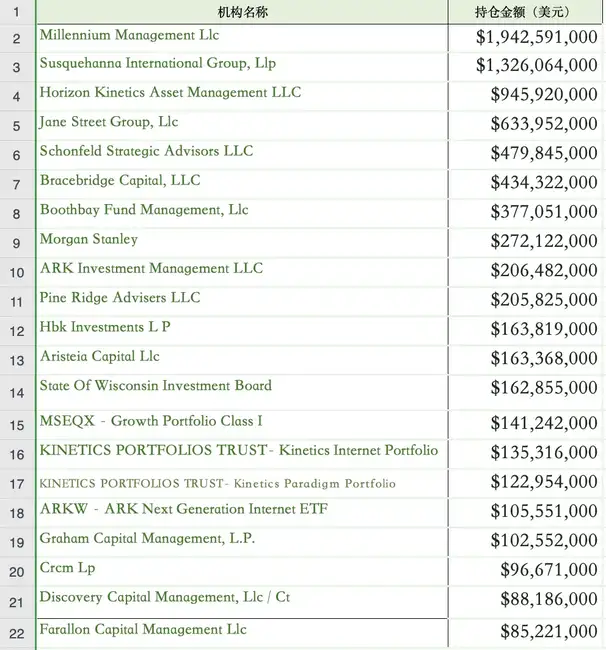 | 1 | 机构名称 | 持仓金额（美元） |
|---|---|---|
| 2 | Millennium Management Llc | $1,942,591,000 |
| 3 | Susquehanna International Group, Llp | $1,326,064,000 |
| 4 | Horizon Kinetics Asset Management LLC | $945,920,000 |
| 5 | Jane Street Group, Llc | $633,952,000 |
| 6 | Schonfeld Strategic Advisors LLC | $479,845,000 |
| 7 | Bracebridge Capital, LLC | $434,322,000 |
| 8 | Boothbay Fund Management, Llc | $377,051,000 |
| 9 | Morgan Stanley | $272,122,000 |
| 10 | ARK Investment Management LLC | $206,482,000 |
| 11 | Pine Ridge Advisers LLC | $205,825,000 |
| 12 | Hbk Investments L P | $163,819,000 |
| 13 | Aristeia Capital Llc | $163,368,000 |
| 14 | State Of Wisconsin Investment Board | $162,855,000 |
| 15 | MSEQX - Growth Portfolio Class I | $141,242,000 |
| 16 | KINETICS PORTFOLIOS TRUST- Kinetics Internet Portfolio | $135,316,000 |
| 17 | KINETICS PORTFOLIOS TRUST- Kinetics Paradigm Portfolio | $122,954,000 |
| 18 | ARKW - ARK Next Generation Internet ETF | $105,551,000 |
| 19 | Graham Capital Management, L.P. | $102,552,000 |
| 20 | Crcm Lp | $96,671,000 |
| 21 | Discovery Capital Management, Llc / Ct | $88,186,000 |
| 22 | Farallon Capital Management Llc | $85,221,000 |